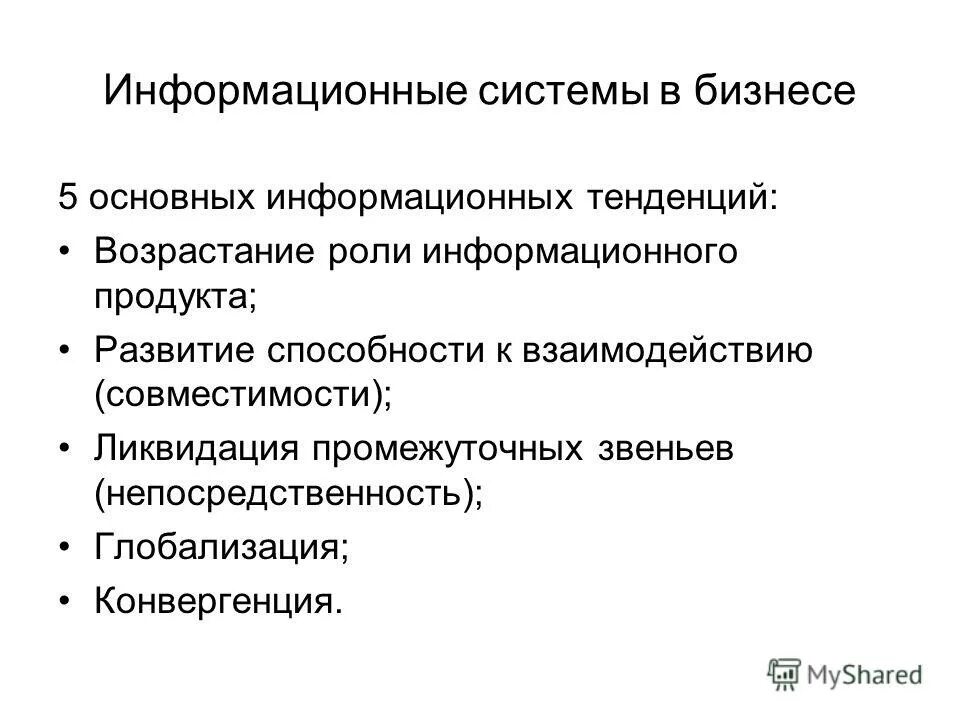 Информационные системы в бизнесе

5 основных информационных тенденций:

• Возрастание роли информационного продукта;

• Развитие способности к взаимодействию (совместимости);

• Ликвидация промежуточных звеньев (непосредственность);

• Глобализация;

• Конвергенция.

MyShared